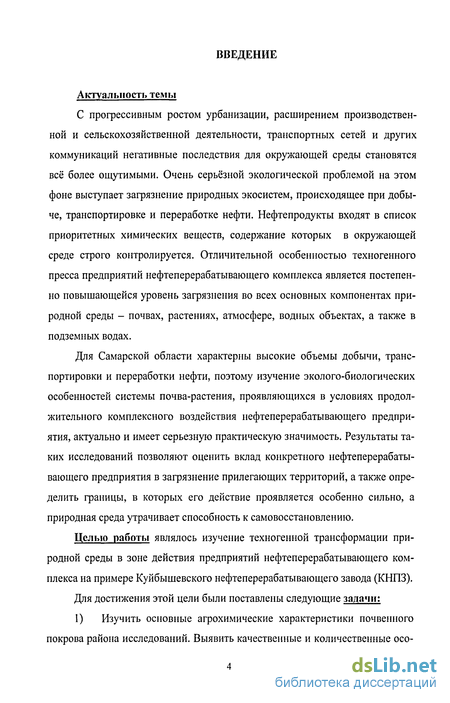 ВВЕДЕНИЕ

Актуальность темы

С прогрессивным ростом урбанизации, расширением производственной и сельскохозяйственной деятельности, транспортных сетей и других коммуникаций негативные последствия для окружающей среды становятся всё более ощутимыми. Очень серьёзной экологической проблемой на этом фоне выступает загрязнение природных экосистем, происходящее при добыче, транспортировке и переработке нефти. Нефтепродукты входят в список приоритетных химических веществ, содержание которых в окружающей среде строго контролируется. Отличительной особенностью техногенного пресса предприятий нефтеперерабатывающего комплекса является постепенно повышающейся уровень загрязнения во всех основных компонентах природной среды – почвах, растениях, атмосфере, водных объектах, а также в подземных водах.

Для Самарской области характерны высокие объемы добычи, транспортировки и переработки нефти, поэтому изучение эколого-биологических особенностей системы почва-растения, проявляющихся в условиях продолжительного комплексного воздействия нефтеперерабатывающего предприятия, актуально и имеет серьезную практическую значимость. Результаты таких исследований позволяют оценить вклад конкретного нефтеперерабатывающего предприятия в загрязнение прилегающих территорий, а также определить границы, в которых его действие проявляется особенно сильно, а природная среда утрачивает способность к самовосстановлению.

Целью работы являлось изучение техногенной трансформации природной среды в зоне действия предприятий нефтеперерабатывающего комплекса на примере Куйбышевского нефтеперерабатывающего завода (КНПЗ).

Для достижения этой цели были поставлены следующие задачи:

1) Изучить основные агрохимические характеристики почвенного покрова района исследований. Выявить качественные и количественные осо-

4

dsLib.net
библиотека диссертаций